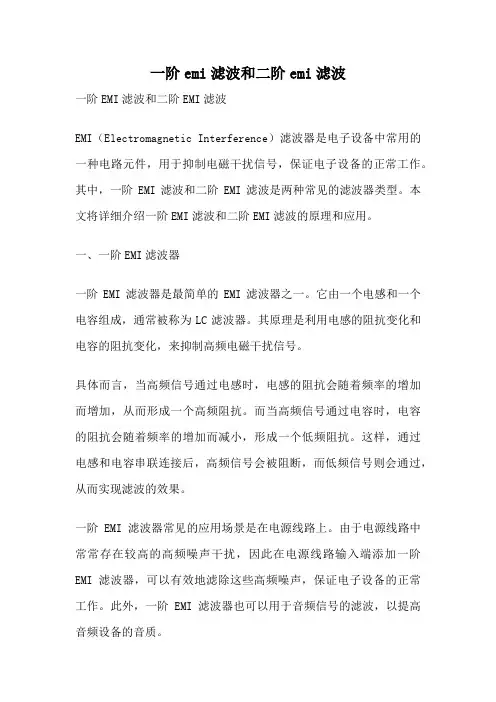 一阶 emi 滤波和二阶 emi 滤波

一阶 EMI 滤波和二阶 EMI 滤波

EMI（Electromagnetic Interference）滤波器是电子设备中常用的一种电路元件，用于抑制电磁干扰信号，保证电子设备的正常工作。其中，一阶 EMI 滤波和二阶 EMI 滤波是两种常见的滤波器类型。本文将详细介绍一阶 EMI 滤波和二阶 EMI 滤波的原理和应用。

一、一阶 EMI 滤波器

一阶 EMI 滤波器是最简单的 EMI 滤波器之一。它由一个电感和一个电容组成，通常被称为 LC 滤波器。其原理是利用电感的阻抗变化和电容的阻抗变化，来抑制高频电磁干扰信号。

具体而言，当高频信号通过电感时，电感的阻抗会随着频率的增加而增加，从而形成一个高频阻抗。而当高频信号通过电容时，电容的阻抗会随着频率的增加而减小，形成一个低频阻抗。这样，通过电感和电容串联连接后，高频信号会被阻断，而低频信号则会通过，从而实现滤波的效果。

一阶 EMI 滤波器常见的应用场景是在电源线路上。由于电源线路中常常存在较高的高频噪声干扰，因此在电源线路输入端添加一阶 EMI 滤波器，可以有效地滤除这些高频噪声，保证电子设备的正常工作。此外，一阶 EMI 滤波器也可以用于音频信号的滤波，以提高音频设备的音质。